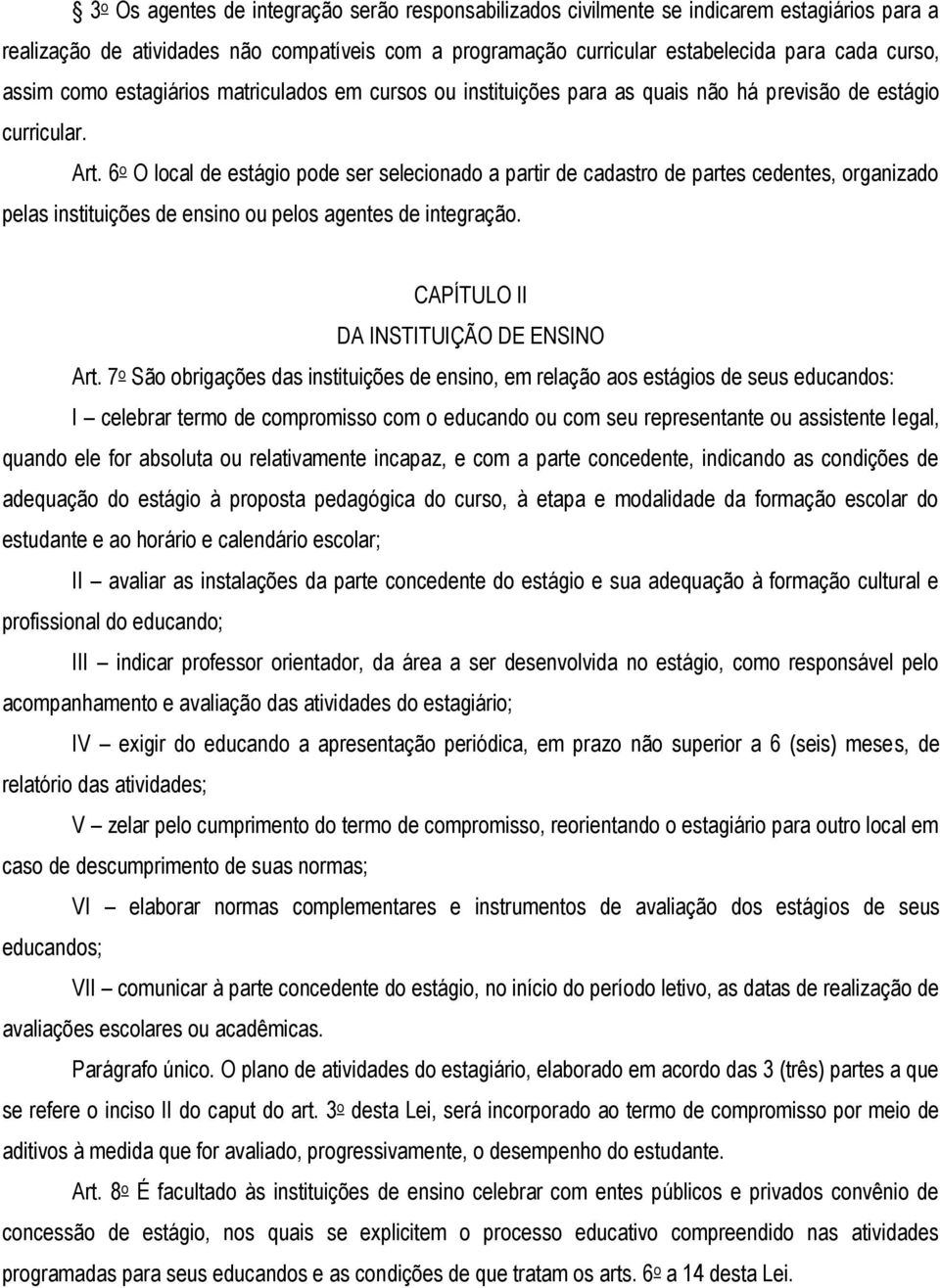 § 3º Os agentes de integração serão responsabilizados civilmente se indicarem estagiários para a realização de atividades não compatíveis com a programação curricular estabelecida para cada curso, assim como estagiários matriculados em cursos ou instituições para as quais não há previsão de estágio curricular.

Art. 6º O local de estágio pode ser selecionado a partir de cadastro de partes cedentes, organizado pelas instituições de ensino ou pelos agentes de integração.

CAPÍTULO II
DA INSTITUIÇÃO DE ENSINO

Art. 7º São obrigações das instituições de ensino, em relação aos estágios de seus educandos:

I – celebrar termo de compromisso com o educando ou com seu representante ou assistente legal, quando ele for absoluta ou relativamente incapaz, e com a parte concedente, indicando as condições de adequação do estágio à proposta pedagógica do curso, à etapa e modalidade da formação escolar do estudante e ao horário e calendário escolar;

II – avaliar as instalações da parte concedente do estágio e sua adequação à formação cultural e profissional do educando;

III – indicar professor orientador, da área a ser desenvolvida no estágio, como responsável pelo acompanhamento e avaliação das atividades do estagiário;

IV – exigir do educando a apresentação periódica, em prazo não superior a 6 (seis) meses, de relatório das atividades;

V – zelar pelo cumprimento do termo de compromisso, reorientando o estagiário para outro local em caso de descumprimento de suas normas;

VI – elaborar normas complementares e instrumentos de avaliação dos estágios de seus educandos;

VII – comunicar à parte concedente do estágio, no início do período letivo, as datas de realização de avaliações escolares ou acadêmicas.

Parágrafo único. O plano de atividades do estagiário, elaborado em acordo das 3 (três) partes a que se refere o inciso II do caput do art. 3º desta Lei, será incorporado ao termo de compromisso por meio de aditivos à medida que for avaliado, progressivamente, o desempenho do estudante.

Art. 8º É facultado às instituições de ensino celebrar com entes públicos e privados convênio de concessão de estágio, nos quais se explicitem o processo educativo compreendido nas atividades programadas para seus educandos e as condições de que tratam os arts. 6º a 14 desta Lei.